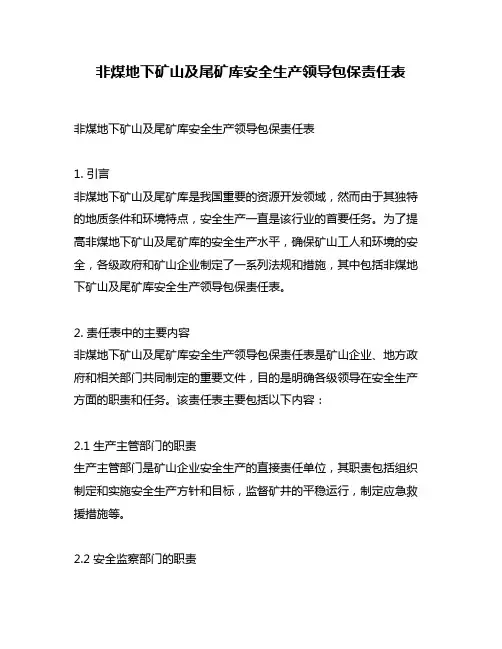 非煤地下矿山及尾矿库安全生产领导包保责任表

非煤地下矿山及尾矿库安全生产领导包保责任表

1. 引言
非煤地下矿山及尾矿库是我国重要的资源开发领域，然而由于其独特的地质条件和环境特点，安全生产一直是该行业的首要任务。为了提高非煤地下矿山及尾矿库的安全生产水平，确保矿山工人和环境的安全，各级政府和矿山企业制定了一系列法规和措施，其中包括非煤地下矿山及尾矿库安全生产领导包保责任表。

2. 责任表中的主要内容
非煤地下矿山及尾矿库安全生产领导包保责任表是矿山企业、地方政府和相关部门共同制定的重要文件，目的是明确各级领导在安全生产方面的职责和任务。该责任表主要包括以下内容：

2.1 生产主管部门的职责
生产主管部门是矿山企业安全生产的直接责任单位，其职责包括组织制定和实施安全生产方针和目标，监督矿井的平稳运行，制定应急救援措施等。

2.2 安全监察部门的职责